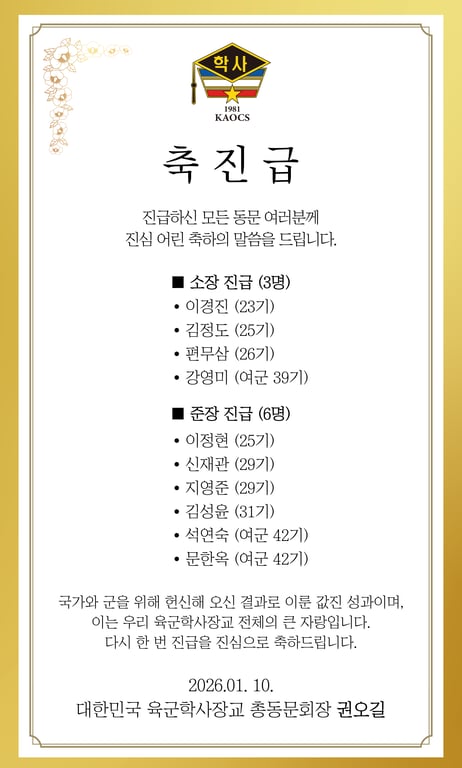 학사
1981
KAOCS

축 진 급

진급하신 모든 동문 여러분께
진심 어린 축하의 말씀을 드립니다.

■ 소장 진급 (3명)
• 이경진 (23기)
• 김정도 (25기)
• 편무삼 (26기)
• 강영미 (여군 39기)

■ 준장 진급 (6명)
• 이정현 (25기)
• 신재관 (29기)
• 지영준 (29기)
• 김성윤 (31기)
• 석연숙 (여군 42기)
• 문한옥 (여군 42기)

국가와 군을 위해 헌신해 오신 결과로 이룬 값진 성과이며,
이는 우리 육군학사장교 전체의 큰 자랑입니다.
다시 한 번 진급을 진심으로 축하드립니다.

2026.01. 10.
대한민국 육군학사장교 총동문회장 권오길